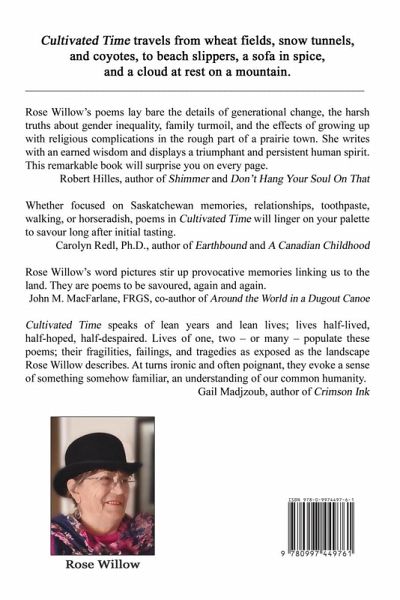 Cultivated Time travels from wheat fields, snow tunnels, and coyotes, to beach slippers, a sofa in spice, and a cloud at rest on a mountain.

Rose Willow's poems lay bare the details of generational change, the harsh truths about gender inequality, family turmoil, and the effects of growing up with religious complications in the rough part of a prairie town. She writes with an earned wisdom and displays a triumphant and persistent human spirit. This remarkable book will surprise you on every page.
Robert Hilles, author of Shimmer and Don't Hang Your Soul On That

Whether focused on Saskatchewan memories, relationships, toothpaste, walking, or horseradish, poems in Cultivated Time will linger on your palette to savour long after initial tasting.
Carolyn Redl, Ph.D., author of Earthbound and A Canadian Childhood

Rose Willow's word pictures stir up provocative memories linking us to the land. They are poems to be savoured, again and again.
John M. MacFarlane, FRGS, co-author of Around the World in a Dugout Canoe

Cultivated Time speaks of lean years and lean lives; lives half-lived, half-hoped, half-despaired. Lives of one, two – or many – populate these poems; their fragilities, failings, and tragedies as exposed as the landscape Rose Willow describes. At turns ironic and often poignant, they evoke a sense of something somehow familiar, an understanding of our common humanity.
Gail Madjzoub, author of Crimson Ink

Rose Willow

ISBN 978-0-9974497-6-1

9 780997 449761